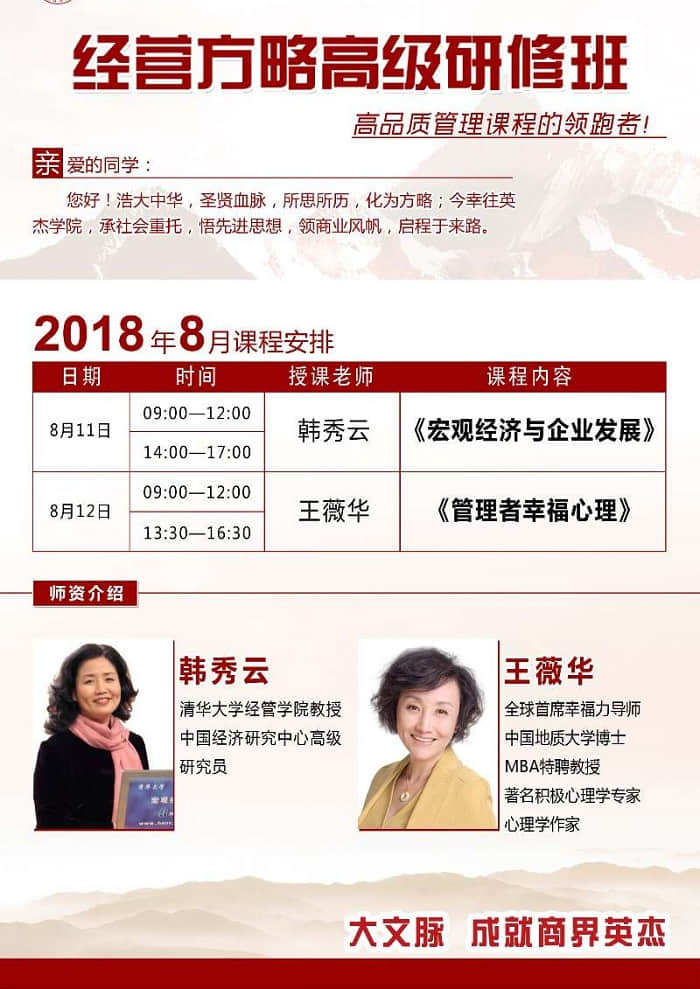 经营方略高级研修班

高品质管理课程的领跑者!

亲爱的同学：

您好！浩大中华，圣贤血脉，所思所历，化为方略；今幸往英杰学院，承社会重托，悟先进思想，领商业风帆，启程于来路。

2018年8月课程安排

| 日期 | 时间 | 授课老师 | 课程内容 |
|---|---|---|---|
| 8月11日 | 09:00—12:00 | 韩秀云 | 《宏观经济与企业发展》 |
| | 14:00—17:00 | | |
| 8月12日 | 09:00—12:00 | 王薇华 | 《管理者幸福心理》 |
| | 13:30—16:30 | | |

师资介绍

韩秀云
清华大学经管学院教授
中国经济研究中心高级研究员

王薇华
全球首席幸福力导师
中国地质大学博士
MBA特聘教授
著名积极心理学专家
心理学作家

大文脉 成就商界英杰